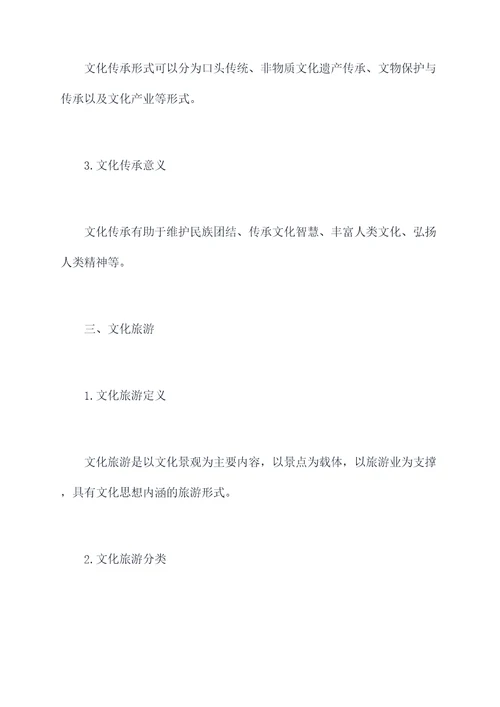 文化传承形式可以分为口头传统、非物质文化遗产传承、文物保护与传承以及文化产业等形式。

3. 文化传承意义

文化传承有助于维护民族团结、传承文化智慧、丰富人类文化、弘扬人类精神等。

三、文化旅游

1. 文化旅游定义

文化旅游是以文化景观为主要内容，以景点为载体，以旅游业为支撑，具有文化思想内涵的旅游形式。

2. 文化旅游分类